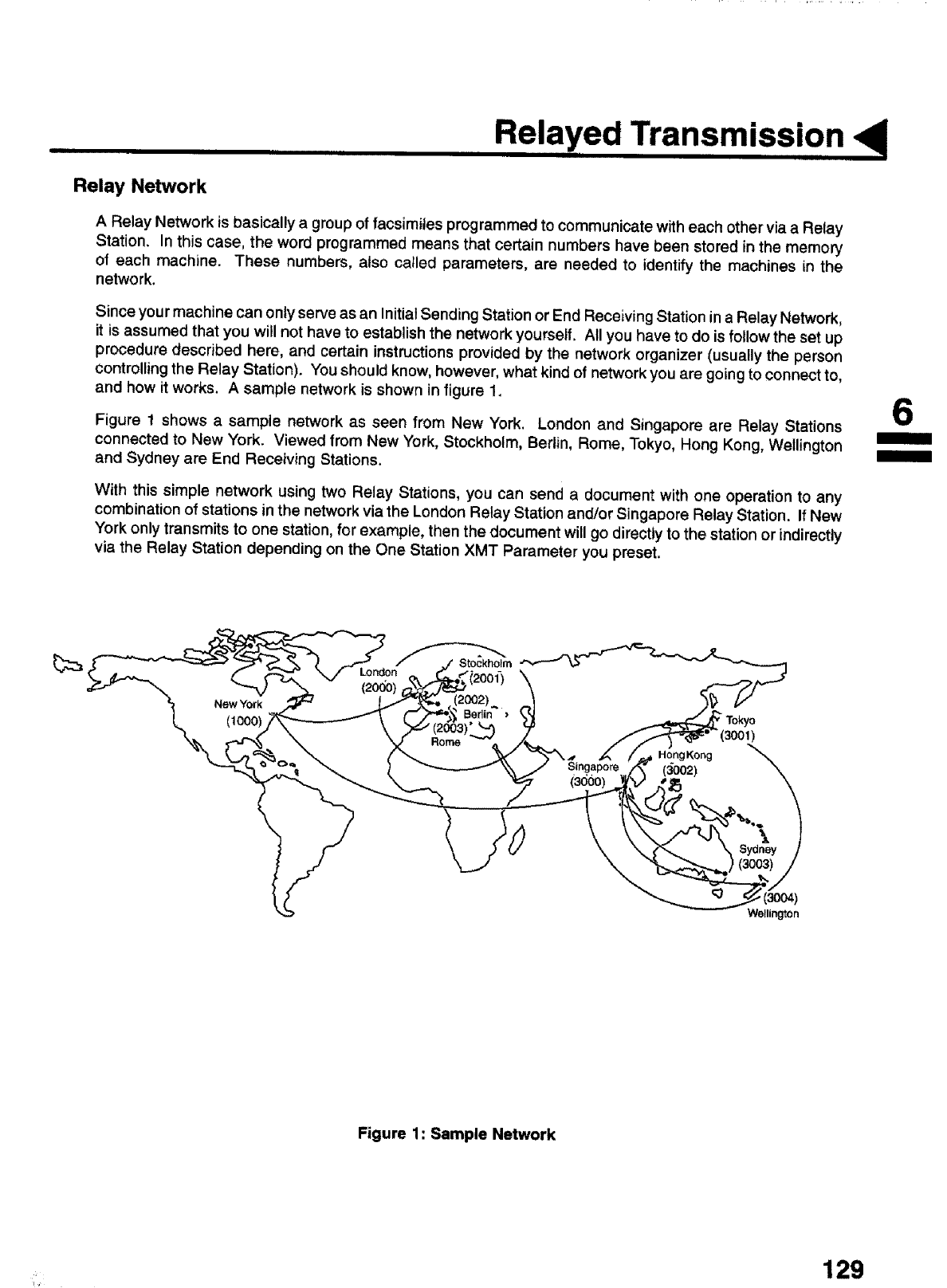 Relayed Transmission

Relay Network

A Relay Network is basically a group of facsimiles programmed to communicate with each other via a Relay Station. In this case, the word programmed means that certain numbers have been stored in the memory of each machine. These numbers, also called parameters, are needed to identify the machines in the network.

Since your machine can only serve as an Initial Sending Station or End Receiving Station in a Relay Network, it is assumed that you will not have to establish the network yourself. All you have to do is follow the set up procedure described here, and certain instructions provided by the network organizer (usually the person controlling the Relay Station). You should know, however, what kind of network you are going to connect to, and how it works. A sample network is shown in figure 1.

Figure 1 shows a sample network as seen from New York. London and Singapore are Relay Stations connected to New York. Viewed from New York, Stockholm, Berlin, Rome, Tokyo, Hong Kong, Wellington and Sydney are End Receiving Stations.

With this simple network using two Relay Stations, you can send a document with one operation to any combination of stations in the network via the London Relay Station and/or Singapore Relay Station. If New York only transmits to one station, for example, then the document will go directly to the station or indirectly via the Relay Station depending on the One Station XMT Parameter you preset.

6

New York (1000)
London (2000)
Stockholm (2001)
(2002) Berlin
(2003) Rome
Singapore (3000)
Tokyo (3001)
HongKong (3002)
Sydney (3003)
(3004) Wellington

Figure 1: Sample Network

129